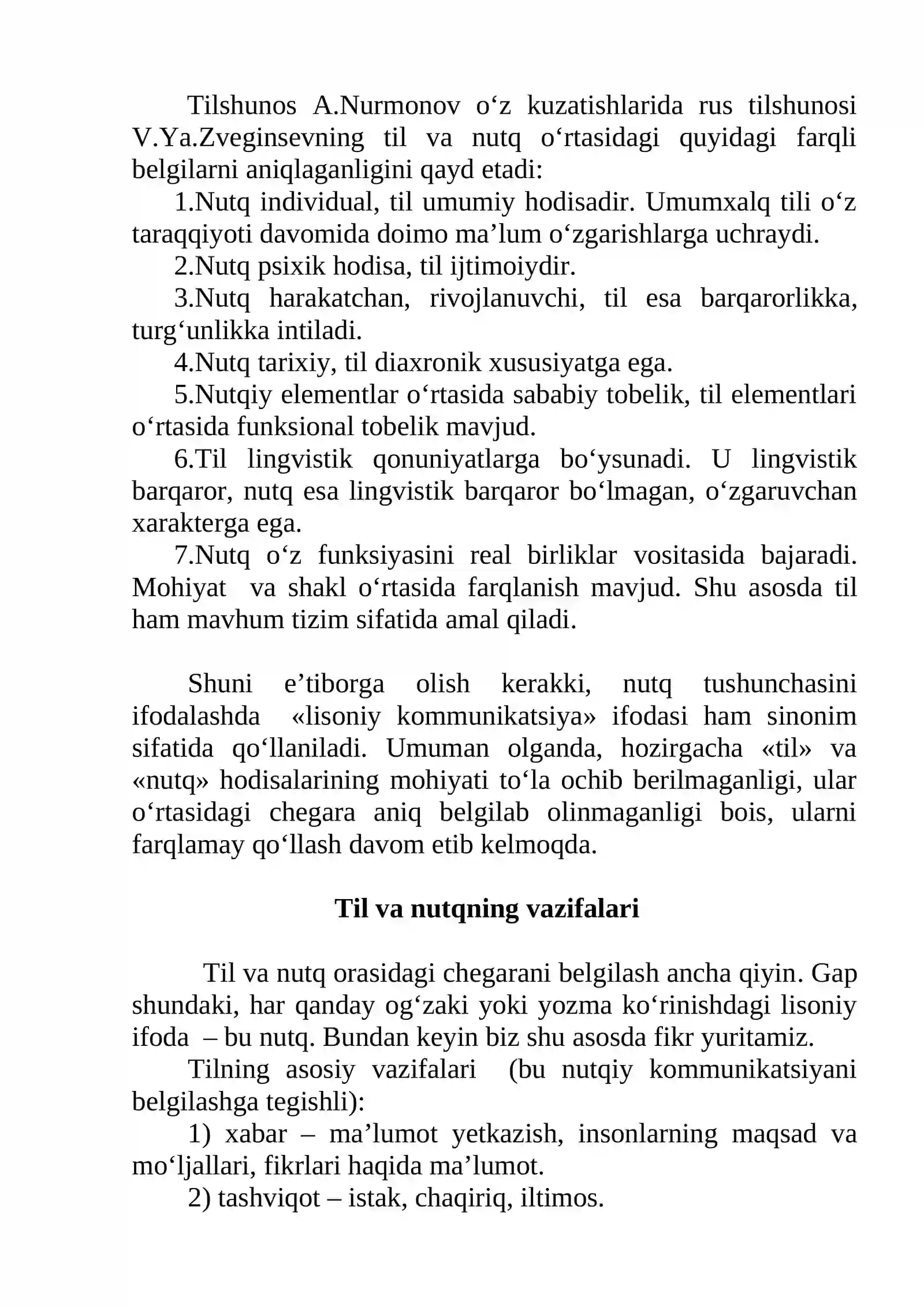 Tilshunos A.Nurmonov o'z kuzatishlarida rus tilshunosi V.Ya.Zveginsevning til va nutq o'rtasidagi quyidagi farqli belgilarni aniqlaganligini qayd etadi:

1.Nutq individual, til umumiy hodisadir. Umumxalq tili o'z taraqqiyoti davomida doimo ma'lum o'zgarishlarga uchraydi.

2.Nutq psixik hodisa, til ijtimoiydir.

3.Nutq harakatchan, rivojlanuvchi, til esa barqarorlikka, turg'unlikka intiladi.

4.Nutq tarixiy, til diaxronik xususiyatga ega.

5.Nutqiy elementlar o'rtasida sababiy tobelik, til elementlari o'rtasida funksional tobelik mavjud.

6.Til lingvistik qonuniyatlarga bo'ysunadi. U lingvistik barqaror, nutq esa lingvistik barqaror bo'lmagan, o'zgaruvchan xarakterga ega.

7.Nutq o'z funksiyasini real birliklar vositasida bajaradi. Mohiyat va shakl o'rtasida farqlanish mavjud. Shu asosda til ham mavhum tizim sifatida amal qiladi.

Shuni e'tiborga olish kerakki, nutq tushunchasini ifodalashda «lisoniy kommunikatsiya» ifodasi ham sinonim sifatida qo'llaniladi. Umuman olganda, hozirgacha «til» va «nutq» hodisalarining mohiyati to'la ochib berilmaganligi, ular o'rtasidagi chegara aniq belgilab olinmaganligi bois, ularni farqlamay qo'llash davom etib kelmoqda.

Til va nutqning vazifalari

Til va nutq orasidagi chegarani belgilash ancha qiyin. Gap shundaki, har qanday og'zaki yoki yozma ko'rinishdagi lisoniy ifoda – bu nutq. Bundan keyin biz shu asosda fikr yuritamiz.

Tilning asosiy vazifalari (bu nutqiy kommunikatsiyani belgilashga tegishli):

1) xabar – ma'lumot yetkazish, insonlarning maqsad va mo'ljallari, fikrlari haqida ma'lumot.

2) tashviqot – istak, chaqiriq, iltimos.